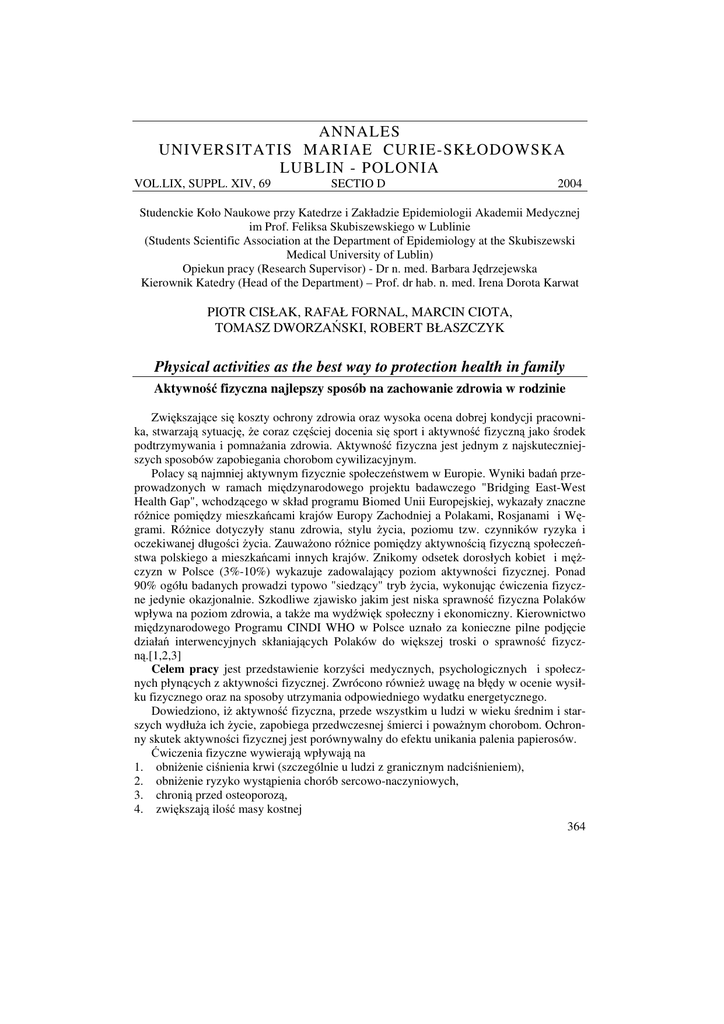 ANNALES
UNIVERSITATIS MARIAE CURIE-SKŁODOWSKA
LUBLIN - POLONIA
VOL.LIX, SUPPL. XIV, 69 SECTIO D 2004

Studenckie Koło Naukowe przy Katedrze i Zakładzie Epidemiologii Akademii Medycznej im Prof. Feliksa Skubiszewskiego w Lublinie
(Students Scientific Association at the Department of Epidemiology at the Skubiszewski Medical University of Lublin)
Opiekun pracy (Research Supervisor) - Dr n. med. Barbara Jędrzejewska
Kierownik Katedry (Head of the Department) – Prof. dr hab. n. med. Irena Dorota Karwat

PIOTR CISŁAK, RAFAŁ FORNAL, MARCIN CIOTA,
TOMASZ DWORZAŃSKI, ROBERT BŁASZCZYK

Physical activities as the best way to protection health in family

Aktywność fizyczna najlepszy sposób na zachowanie zdrowia w rodzinie

Zwiększające się koszty ochrony zdrowia oraz wysoka ocena dobrej kondycji pracownika, stwarzają sytuację, że coraz częściej docenia się sport i aktywność fizyczną jako środek podtrzymywania i pomnażania zdrowia. Aktywność fizyczna jest jednym z najskuteczniejszych sposobów zapobiegania chorobom cywilizacyjnym.

Polacy są najmniej aktywnym fizycznie społeczeństwem w Europie. Wyniki badań przeprowadzonych w ramach międzynarodowego projektu badawczego "Bridging East-West Health Gap", wchodzącego w skład programu Biomed Unii Europejskiej, wykazały znaczne różnice pomiędzy mieszkańcami krajów Europy Zachodniej a Polakami, Rosjanami i Węgrami. Różnice dotyczyły stanu zdrowia, stylu życia, poziomu tzw. czynników ryzyka i oczekiwanej długości życia. Zauważono różnice pomiędzy aktywnością fizyczną społeczeństwa polskiego a mieszkańcami innych krajów. Znikomy odsetek dorosłych kobiet i mężczyzn w Polsce (3%-10%) wykazuje zadowalający poziom aktywności fizycznej. Ponad 90% ogółu badanych prowadzi typowo "siedzący" tryb życia, wykonując ćwiczenia fizyczne jedynie okazjonalnie. Szkodliwe zjawisko jakim jest niska sprawność fizyczna Polaków wpływa na poziom zdrowia, a także ma wydźwięk społeczny i ekonomiczny. Kierownictwo międzynarodowego Programu CINDI WHO w Polsce uznało za konieczne pilne podjęcie działań interwencyjnych skłaniających Polaków do większej troski o sprawność fizyczną.[1,2,3]

Celem pracy jest przedstawienie korzyści medycznych, psychologicznych i społecznych płynących z aktywności fizycznej. Zwrócono również uwagę na błędy w ocenie wysiłku fizycznego oraz na sposoby utrzymania odpowiedniego wydatku energetycznego.

Dowiedziono, iż aktywność fizyczna, przede wszystkim u ludzi w wieku średnim i starszych wydłuża ich życie, zapobiega przedwczesnej śmierci i poważnym chorobom. Ochronny skutek aktywności fizycznej jest porównywalny do efektu unikania palenia papierosów.

Ćwiczenia fizyczne wywierają wpływają na
1. obniżenie ciśnienia krwi (szczególnie u ludzi z granicznym nadciśnieniem),
2. obniżenie ryzyko wystąpienia chorób sercowo-naczyniowych,
3. chronią przed osteoporozą,
4. zwiększają ilość masy kostnej

364